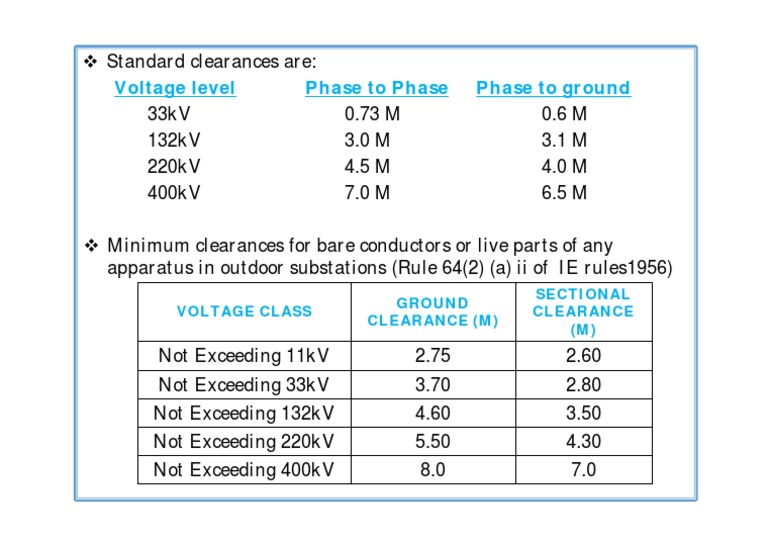 ❖ Standard clearances are:

| Voltage level | Phase to Phase | Phase to ground |
|---|---|---|
| 33kV | 0.73 M | 0.6 M |
| 132kV | 3.0 M | 3.1 M |
| 220kV | 4.5 M | 4.0 M |
| 400kV | 7.0 M | 6.5 M |

❖ Minimum clearances for bare conductors or live parts of any apparatus in outdoor substations (Rule 64(2) (a) ii of IE rules1956)

| VOLTAGE CLASS | GROUND CLEARANCE (M) | SECTIONAL CLEARANCE (M) |
|---|---|---|
| Not Exceeding 11kV | 2.75 | 2.60 |
| Not Exceeding 33kV | 3.70 | 2.80 |
| Not Exceeding 132kV | 4.60 | 3.50 |
| Not Exceeding 220kV | 5.50 | 4.30 |
| Not Exceeding 400kV | 8.0 | 7.0 |